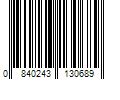 0 840243 130689